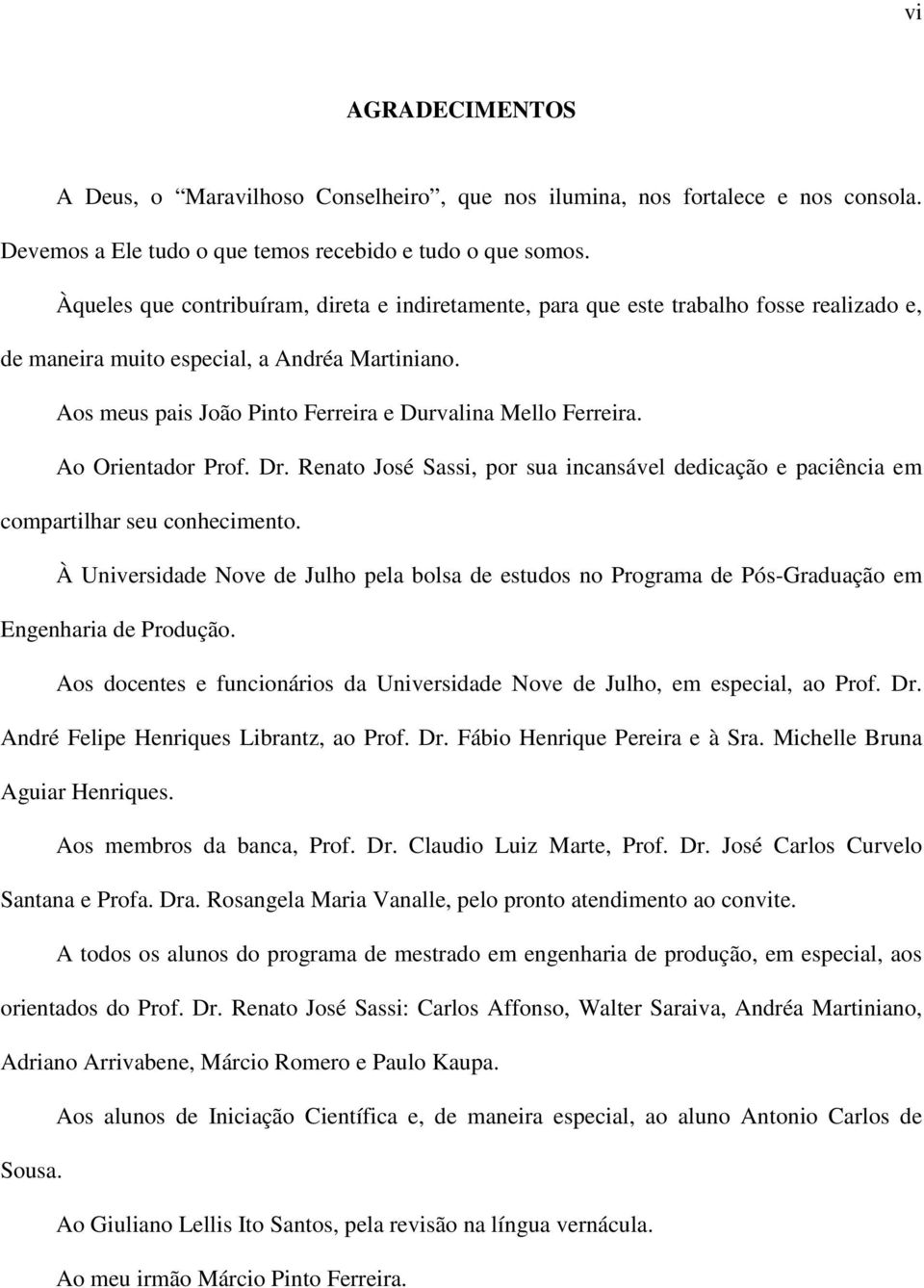 vi

AGRADECIMENTOS

A Deus, o “Maravilhoso Conselheiro”, que nos ilumina, nos fortalece e nos consola. Devemos a Ele tudo o que temos recebido e tudo o que somos.

Àqueles que contribuíram, direta e indiretamente, para que este trabalho fosse realizado e, de maneira muito especial, a Andréa Martiniano.

Aos meus pais João Pinto Ferreira e Durvalina Mello Ferreira.

Ao Orientador Prof. Dr. Renato José Sassi, por sua incansável dedicação e paciência em compartilhar seu conhecimento.

À Universidade Nove de Julho pela bolsa de estudos no Programa de Pós-Graduação em Engenharia de Produção.

Aos docentes e funcionários da Universidade Nove de Julho, em especial, ao Prof. Dr. André Felipe Henriques Librantz, ao Prof. Dr. Fábio Henrique Pereira e à Sra. Michelle Bruna Aguiar Henriques.

Aos membros da banca, Prof. Dr. Claudio Luiz Marte, Prof. Dr. José Carlos Curvelo Santana e Profa. Dra. Rosangela Maria Vanalle, pelo pronto atendimento ao convite.

A todos os alunos do programa de mestrado em engenharia de produção, em especial, aos orientados do Prof. Dr. Renato José Sassi: Carlos Affonso, Walter Saraiva, Andréa Martiniano, Adriano Arrivabene, Márcio Romero e Paulo Kaupa.

Aos alunos de Iniciação Científica e, de maneira especial, ao aluno Antonio Carlos de Sousa.

Ao Giuliano Lellis Ito Santos, pela revisão na língua vernácula.

Ao meu irmão Márcio Pinto Ferreira.